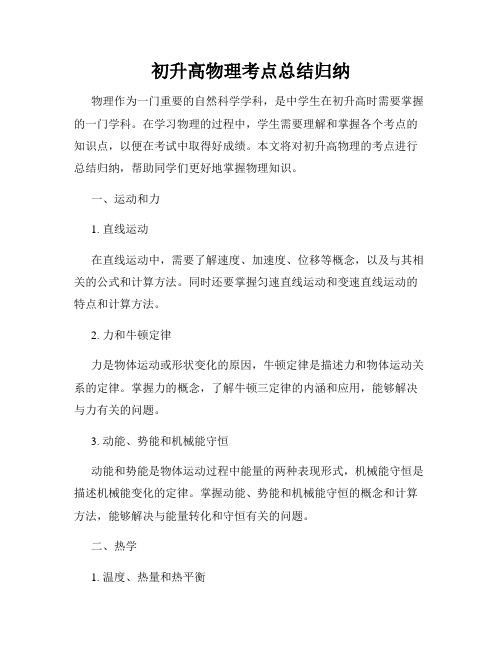 初升高物理考点总结归纳

物理作为一门重要的自然科学学科，是中学生在初升高时需要掌握的一门学科。在学习物理的过程中，学生需要理解和掌握各个考点的知识点，以便在考试中取得好成绩。本文将对初升高物理的考点进行总结归纳，帮助同学们更好地掌握物理知识。

一、运动和力

1. 直线运动

在直线运动中，需要了解速度、加速度、位移等概念，以及与其相关的公式和计算方法。同时还要掌握匀速直线运动和变速直线运动的特点和计算方法。

2. 力和牛顿定律

力是物体运动或形状变化的原因，牛顿定律是描述力和物体运动关系的定律。掌握力的概念，了解牛顿三定律的内涵和应用，能够解决与力有关的问题。

3. 动能、势能和机械能守恒

动能和势能是物体运动过程中能量的两种表现形式，机械能守恒是描述机械能变化的定律。掌握动能、势能和机械能守恒的概念和计算方法，能够解决与能量转化和守恒有关的问题。

二、热学

1. 温度、热量和热平衡